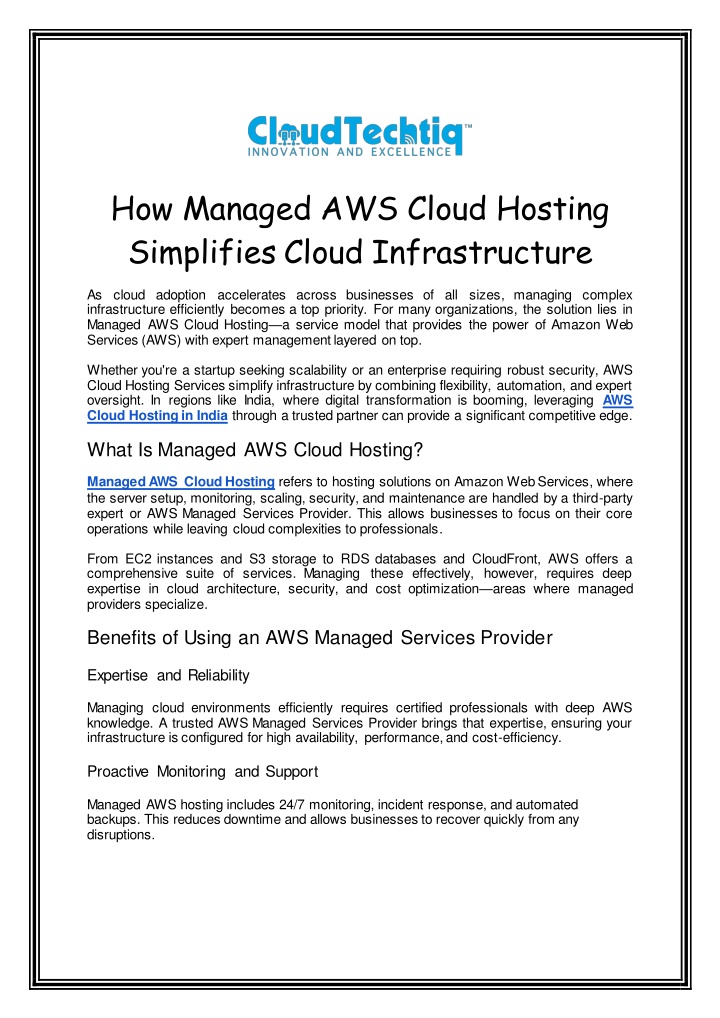 CloudTechtiq™
INNOVATION AND EXCELLENCE

How Managed AWS Cloud Hosting Simplifies Cloud Infrastructure

As cloud adoption accelerates across businesses of all sizes, managing complex infrastructure efficiently becomes a top priority. For many organizations, the solution lies in Managed AWS Cloud Hosting—a service model that provides the power of Amazon Web Services (AWS) with expert management layered on top.

Whether you're a startup seeking scalability or an enterprise requiring robust security, AWS Cloud Hosting Services simplify infrastructure by combining flexibility, automation, and expert oversight. In regions like India, where digital transformation is booming, leveraging AWS Cloud Hosting in India through a trusted partner can provide a significant competitive edge.

What Is Managed AWS Cloud Hosting?

Managed AWS Cloud Hosting refers to hosting solutions on Amazon Web Services, where the server setup, monitoring, scaling, security, and maintenance are handled by a third-party expert or AWS Managed Services Provider. This allows businesses to focus on their core operations while leaving cloud complexities to professionals.

From EC2 instances and S3 storage to RDS databases and CloudFront, AWS offers a comprehensive suite of services. Managing these effectively, however, requires deep expertise in cloud architecture, security, and cost optimization—areas where managed providers specialize.

Benefits of Using an AWS Managed Services Provider

Expertise and Reliability

Managing cloud environments efficiently requires certified professionals with deep AWS knowledge. A trusted AWS Managed Services Provider brings that expertise, ensuring your infrastructure is configured for high availability, performance, and cost-efficiency.

Proactive Monitoring and Support

Managed AWS hosting includes 24/7 monitoring, incident response, and automated backups. This reduces downtime and allows businesses to recover quickly from any disruptions.